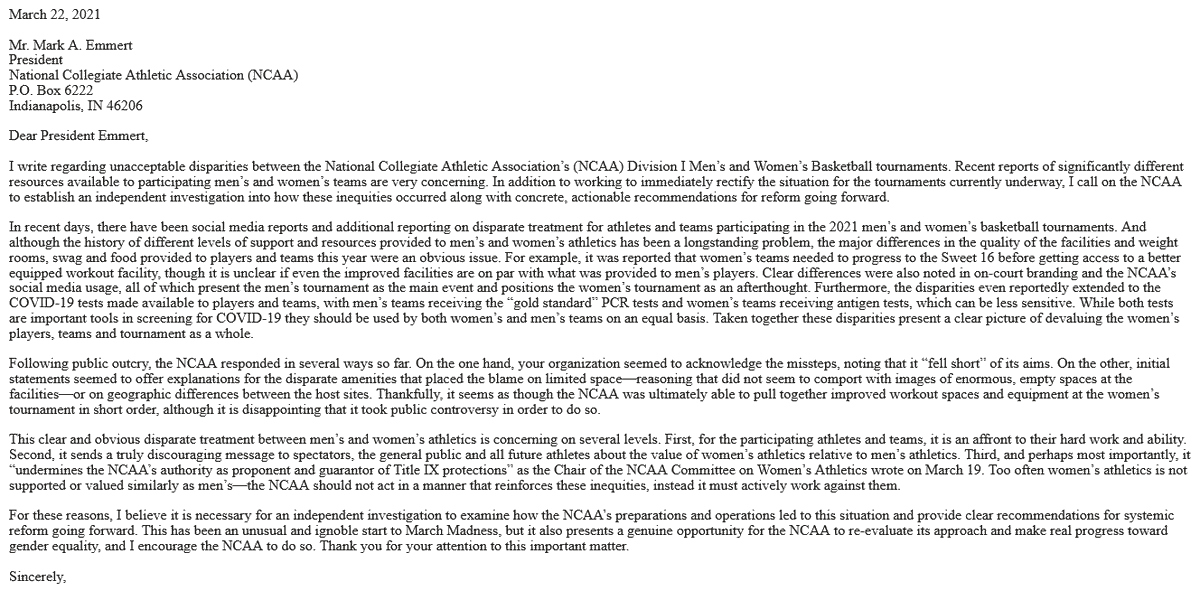 March 22, 2021

Mr. Mark A. Emmert
President
National Collegiate Athletic Association (NCAA)
P.O. Box 6222
Indianapolis, IN 46206

Dear President Emmert,

I write regarding unacceptable disparities between the National Collegiate Athletic Association's (NCAA) Division I Men's and Women's Basketball tournaments. Recent reports of significantly different resources available to participating men's and women's teams are very concerning. In addition to working to immediately rectify the situation for the tournaments currently underway, I call on the NCAA to establish an independent investigation into how these inequities occurred along with concrete, actionable recommendations for reform going forward.

In recent days, there have been social media reports and additional reporting on disparate treatment for athletes and teams participating in the 2021 men's and women's basketball tournaments. And although the history of different levels of support and resources provided to men's and women's athletics has been a longstanding problem, the major differences in the quality of the facilities and weight rooms, swag and food provided to players and teams this year were an obvious issue. For example, it was reported that women's teams needed to progress to the Sweet 16 before getting access to a better equipped workout facility, though it is unclear if even the improved facilities are on par with what was provided to men's players. Clear differences were also noted in on-court branding and the NCAA's social media usage, all of which present the men's tournament as the main event and positions the women's tournament as an afterthought. Furthermore, the disparities even reportedly extended to the COVID-19 tests made available to players and teams, with men's teams receiving the "gold standard" PCR tests and women's teams receiving antigen tests, which can be less sensitive. While both tests are important tools in screening for COVID-19 they should be used by both women's and men's teams on an equal basis. Taken together these disparities present a clear picture of devaluing the women's players, teams and tournament as a whole.

Following public outcry, the NCAA responded in several ways so far. On the one hand, your organization seemed to acknowledge the missteps, noting that it "fell short" of its aims. On the other, initial statements seemed to offer explanations for the disparate amenities that placed the blame on limited space—reasoning that did not seem to comport with images of enormous, empty spaces at the facilities—or on geographic differences between the host sites. Thankfully, it seems as though the NCAA was ultimately able to pull together improved workout spaces and equipment at the women's tournament in short order, although it is disappointing that it took public controversy in order to do so.

This clear and obvious disparate treatment between men's and women's athletics is concerning on several levels. First, for the participating athletes and teams, it is an affront to their hard work and ability. Second, it sends a truly discouraging message to spectators, the general public and all future athletes about the value of women's athletics relative to men's athletics. Third, and perhaps most importantly, it "undermines the NCAA's authority as proponent and guarantor of Title IX protections" as the Chair of the NCAA Committee on Women's Athletics wrote on March 19. Too often women's athletics is not supported or valued similarly as men's—the NCAA should not act in a manner that reinforces these inequities, instead it must actively work against them.

For these reasons, I believe it is necessary for an independent investigation to examine how the NCAA's preparations and operations led to this situation and provide clear recommendations for systemic reform going forward. This has been an unusual and ignoble start to March Madness, but it also presents a genuine opportunity for the NCAA to re-evaluate its approach and make real progress toward gender equality, and I encourage the NCAA to do so. Thank you for your attention to this important matter.

Sincerely,